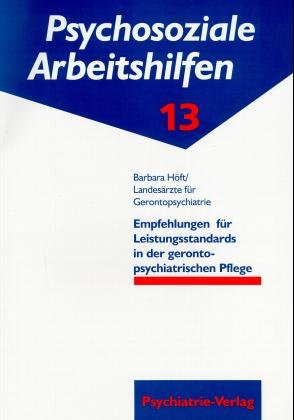 Psychosoziale Arbeitshilfen

13

Barbara Höft/
Landesärzte für
Gerontopsychiatrie

Empfehlungen für Leistungsstandards in der gerontopsychiatrischen Pflege

Psychiatrie-Verlag